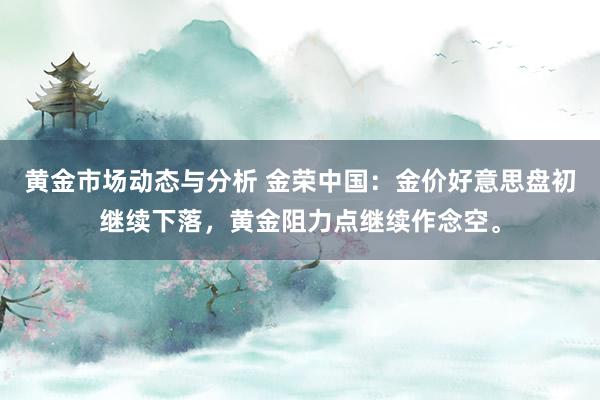 黄金市场动态与分析 金荣中国：金价好意思盘初继续下落，黄金阻力点继续作念空。